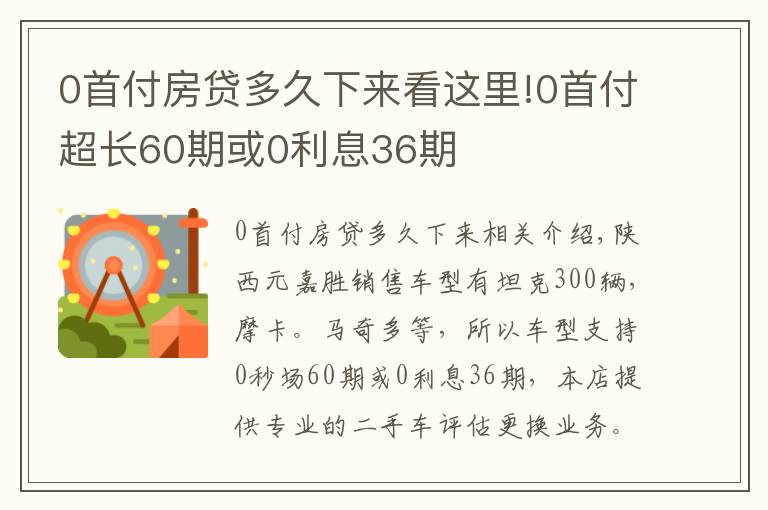 0首付房贷多久下来看这里!0首付超长60期或0利息36期

0首付房贷多久下来相关介绍,陕西元嘉胜销售车型有坦克300辆,摩卡。马奇多等,所以车型支持0秒场60期或0利息36期,本店提供专业的二手车评估更换业务。